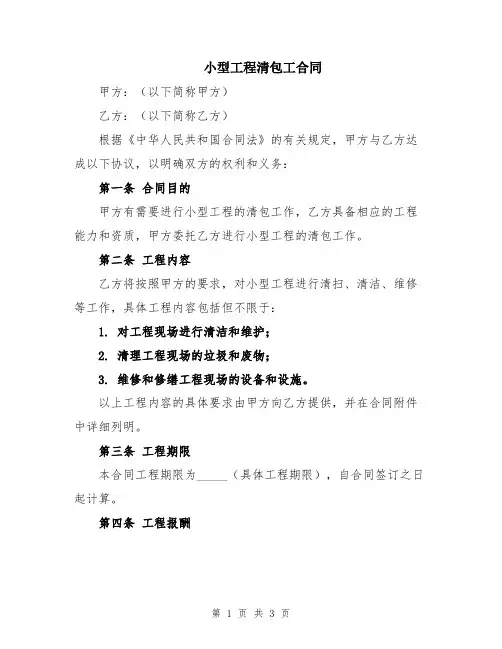 小型工程清包工合同

甲方：（以下简称甲方）

乙方：（以下简称乙方）

根据《中华人民共和国合同法》的有关规定，甲方与乙方达成以下协议，以明确双方的权利和义务：

第一条 合同目的

甲方有需要进行小型工程的清包工作，乙方具备相应的工程能力和资质，甲方委托乙方进行小型工程的清包工作。

第二条 工程内容

乙方将按照甲方的要求，对小型工程进行清扫、清洁、维修等工作，具体工程内容包括但不限于：

1. 对工程现场进行清洁和维护；

2. 清理工程现场的垃圾和废物；

3. 维修和修缮工程现场的设备和设施。

以上工程内容的具体要求由甲方向乙方提供，并在合同附件中详细列明。

第三条 工程期限

本合同工程期限为_____（具体工程期限），自合同签订之日起计算。

第四条 工程报酬

第 1 页 共 3 页